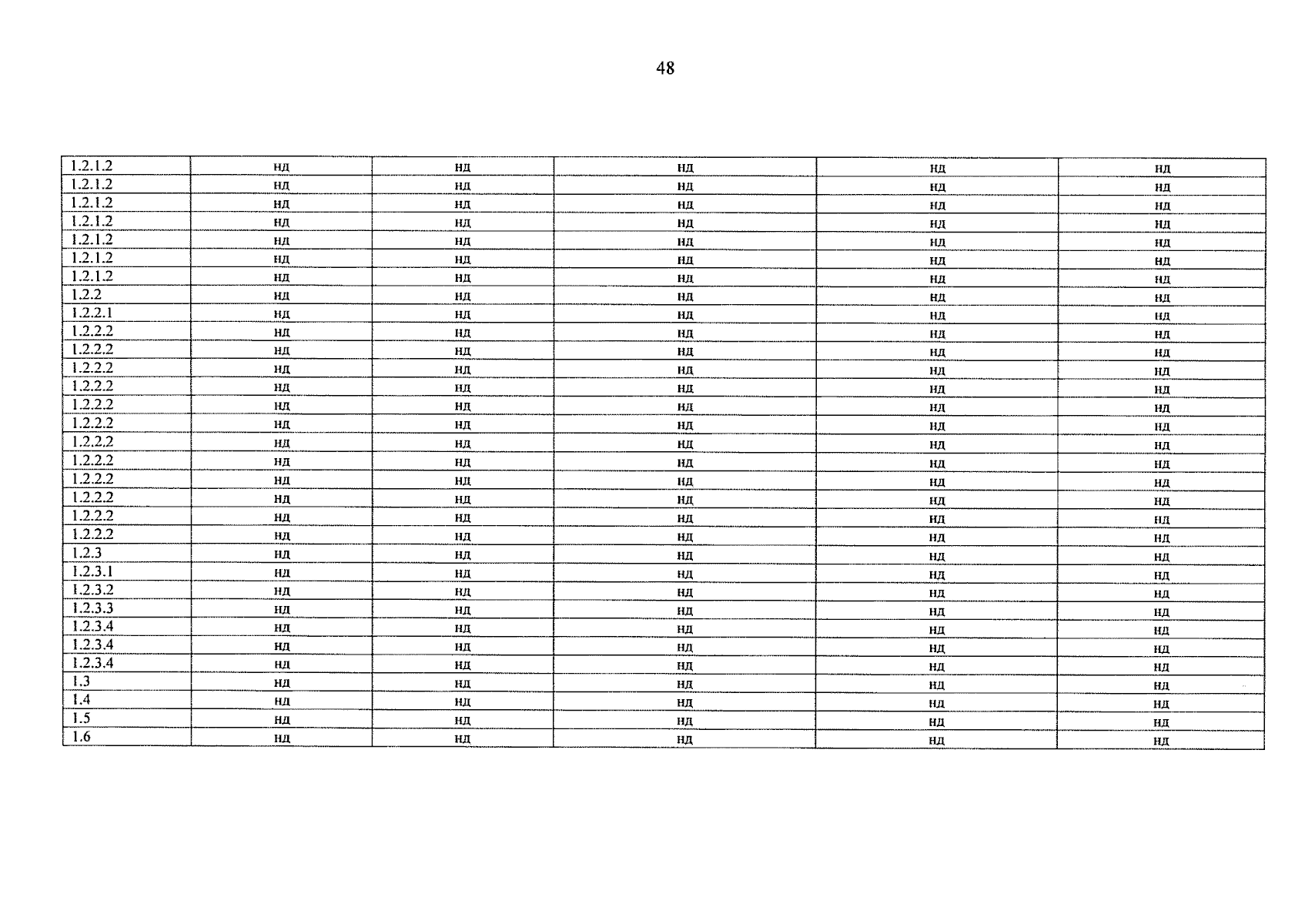 48

| | | | | | |
|---|---|---|---|---|---|
| 1.2.1.2 | нд | нд | нд | нд | нд |
| 1.2.1.2 | нд | нд | нд | нд | нд |
| 1.2.1.2 | нд | нд | нд | нд | нд |
| 1.2.1.2 | нд | нд | нд | нд | нд |
| 1.2.1.2 | нд | нд | нд | нд | нд |
| 1.2.1.2 | нд | нд | нд | нд | нд |
| 1.2.1.2 | нд | нд | нд | нд | нд |
| 1.2.2 | нд | нд | нд | нд | нд |
| 1.2.2.1 | нд | нд | нд | нд | нд |
| 1.2.2.2 | нд | нд | нд | нд | нд |
| 1.2.2.2 | нд | нд | нд | нд | нд |
| 1.2.2.2 | нд | нд | нд | нд | нд |
| 1.2.2.2 | нд | нд | нд | нд | нд |
| 1.2.2.2 | нд | нд | нд | нд | нд |
| 1.2.2.2 | нд | нд | нд | нд | нд |
| 1.2.2.2 | нд | нд | нд | нд | нд |
| 1.2.2.2 | нд | нд | нд | нд | нд |
| 1.2.2.2 | нд | нд | нд | нд | нд |
| 1.2.2.2 | нд | нд | нд | нд | нд |
| 1.2.2.2 | нд | нд | нд | нд | нд |
| 1.2.2.2 | нд | нд | нд | нд | нд |
| 1.2.3 | нд | нд | нд | нд | нд |
| 1.2.3.1 | нд | нд | нд | нд | нд |
| 1.2.3.2 | нд | нд | нд | нд | нд |
| 1.2.3.3 | нд | нд | нд | нд | нд |
| 1.2.3.4 | нд | нд | нд | нд | нд |
| 1.2.3.4 | нд | нд | нд | нд | нд |
| 1.2.3.4 | нд | нд | нд | нд | нд |
| 1.3 | нд | нд | нд | нд | нд |
| 1.4 | нд | нд | нд | нд | нд |
| 1.5 | нд | нд | нд | нд | нд |
| 1.6 | нд | нд | нд | нд | нд |